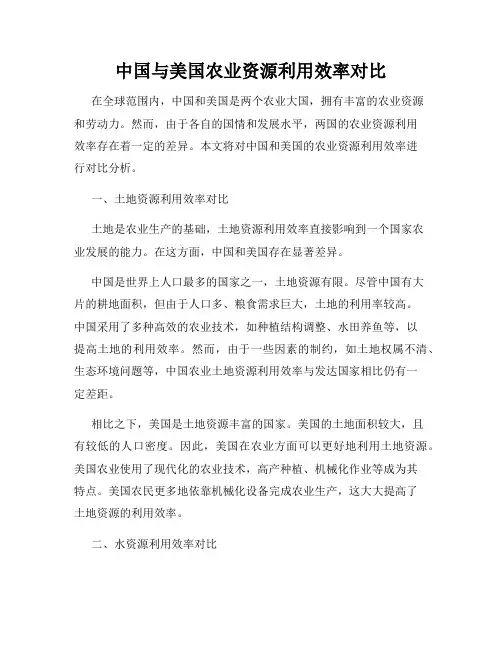 中国与美国农业资源利用效率对比

在全球范围内，中国和美国是两个农业大国，拥有丰富的农业资源和劳动力。然而，由于各自的国情和发展水平，两国的农业资源利用效率存在着一定的差异。本文将对中国和美国的农业资源利用效率进行对比分析。

一、土地资源利用效率对比

土地是农业生产的基础，土地资源利用效率直接影响到一个国家农业发展的能力。在这方面，中国和美国存在显著差异。

中国是世界上人口最多的国家之一，土地资源有限。尽管中国有大片的耕地面积，但由于人口多、粮食需求巨大，土地的利用率较高。中国采用了多种高效的农业技术，如种植结构调整、水田养鱼等，以提高土地的利用效率。然而，由于一些因素的制约，如土地权属不清、生态环境问题等，中国农业土地资源利用效率与发达国家相比仍有一定差距。

相比之下，美国是土地资源丰富的国家。美国的土地面积较大，且有较低的人口密度。因此，美国在农业方面可以更好地利用土地资源。美国农业使用了现代化的农业技术，高产种植、机械化作业等成为其特点。美国农民更多地依靠机械化设备完成农业生产，这大大提高了土地资源的利用效率。

二、水资源利用效率对比